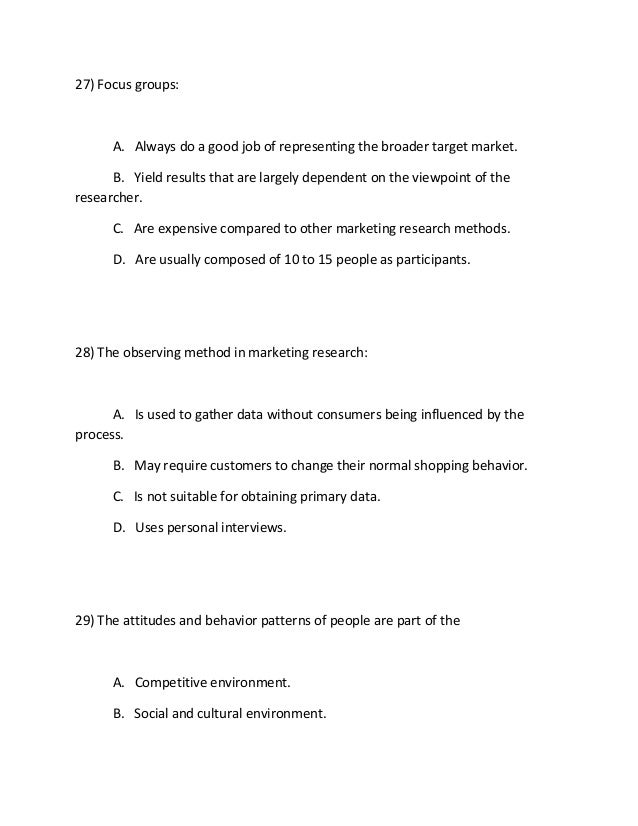 27) Focus groups:

A. Always do a good job of representing the broader target market.

B. Yield results that are largely dependent on the viewpoint of the researcher.

C. Are expensive compared to other marketing research methods.

D. Are usually composed of 10 to 15 people as participants.

28) The observing method in marketing research:

A. Is used to gather data without consumers being influenced by the process.

B. May require customers to change their normal shopping behavior.

C. Is not suitable for obtaining primary data.

D. Uses personal interviews.

29) The attitudes and behavior patterns of people are part of the

A. Competitive environment.

B. Social and cultural environment.